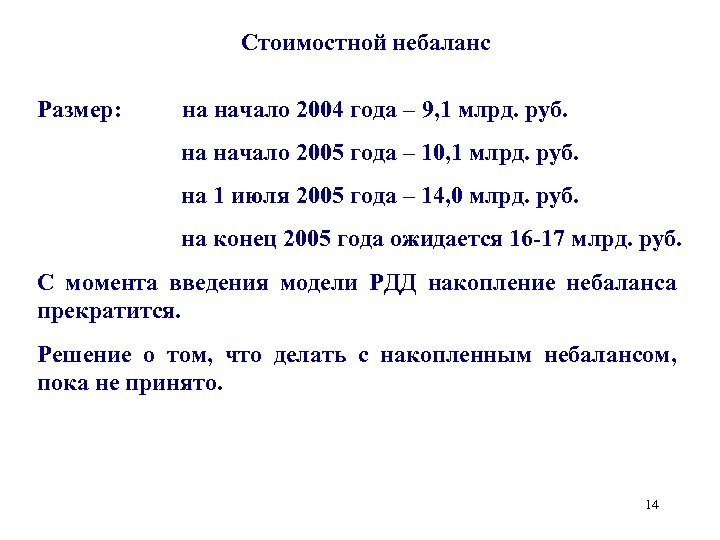 Стоимостной небаланс

Размер: на начало 2004 года – 9,1 млрд. руб.

на начало 2005 года – 10,1 млрд. руб.

на 1 июля 2005 года – 14,0 млрд. руб.

на конец 2005 года ожидается 16-17 млрд. руб.

С момента введения модели РДД накопление небаланса прекратится.

Решение о том, что делать с накопленным небалансом, пока не принято.

14